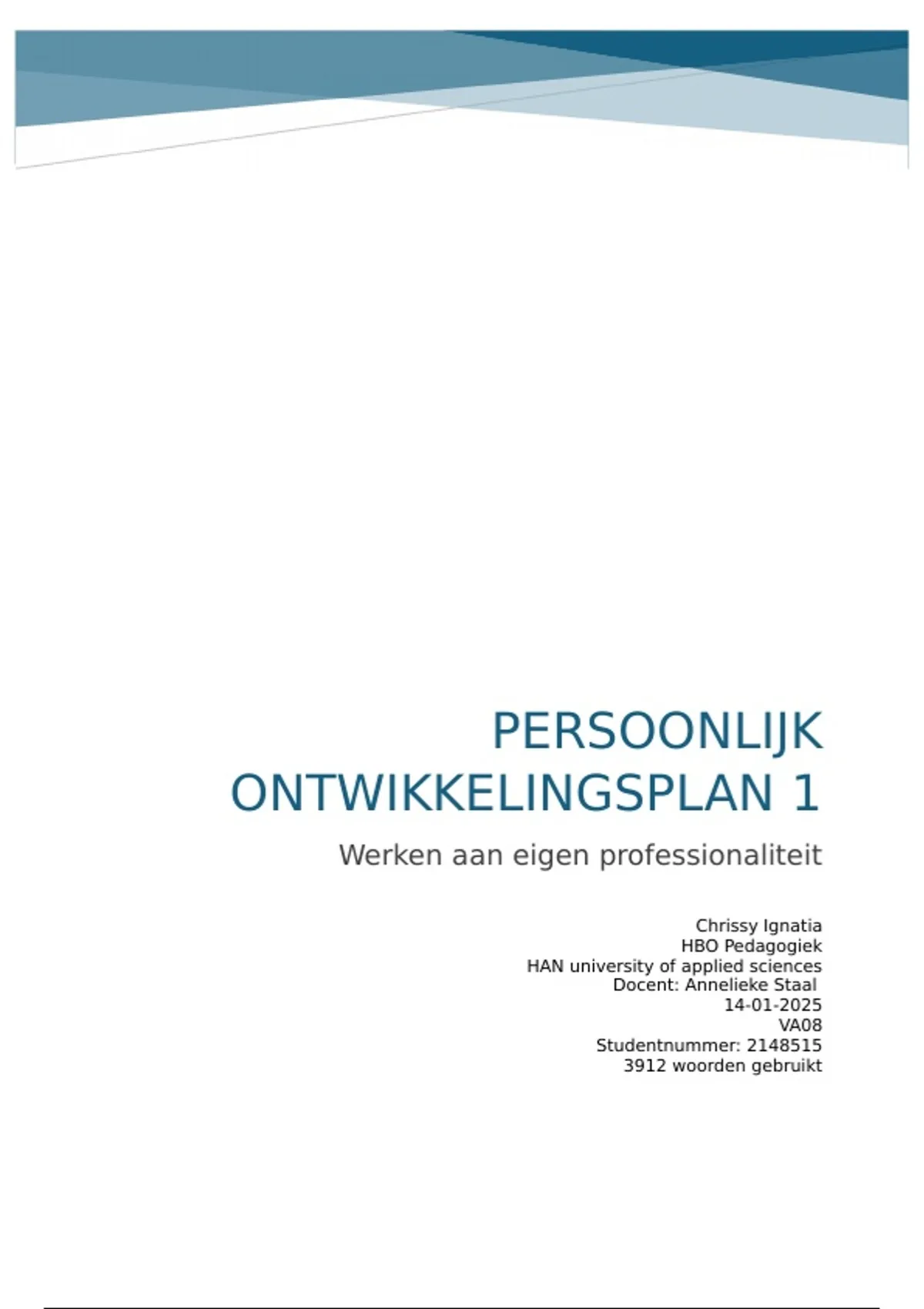 PERSOONLIJK ONTWIKKELINGSPLAN 1

Werken aan eigen professionaliteit

Chrissy Ignatia
HBO Pedagogiek
HAN university of applied sciences
Docent: Annelieke Staal
14-01-2025
VA08
Studentnummer: 2148515
3912 woorden gebruikt